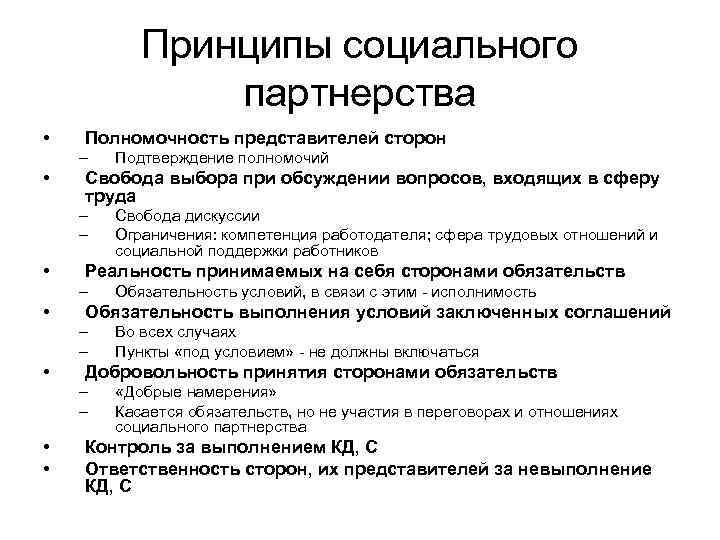 Принципы социального партнерства

• Полномочность представителей сторон
– Подтверждение полномочий
• Свобода выбора при обсуждении вопросов, входящих в сферу труда
– Свобода дискуссии
– Ограничения: компетенция работодателя; сфера трудовых отношений и социальной поддержки работников
• Реальность принимаемых на себя сторонами обязательств
– Обязательность условий, в связи с этим - исполнимость
• Обязательность выполнения условий заключенных соглашений
– Во всех случаях
– Пункты «под условием» - не должны включаться
• Добровольность принятия сторонами обязательств
– «Добрые намерения»
– Касается обязательств, но не участия в переговорах и отношениях социального партнерства
• Контроль за выполнением КД, С
• Ответственность сторон, их представителей за невыполнение КД, С